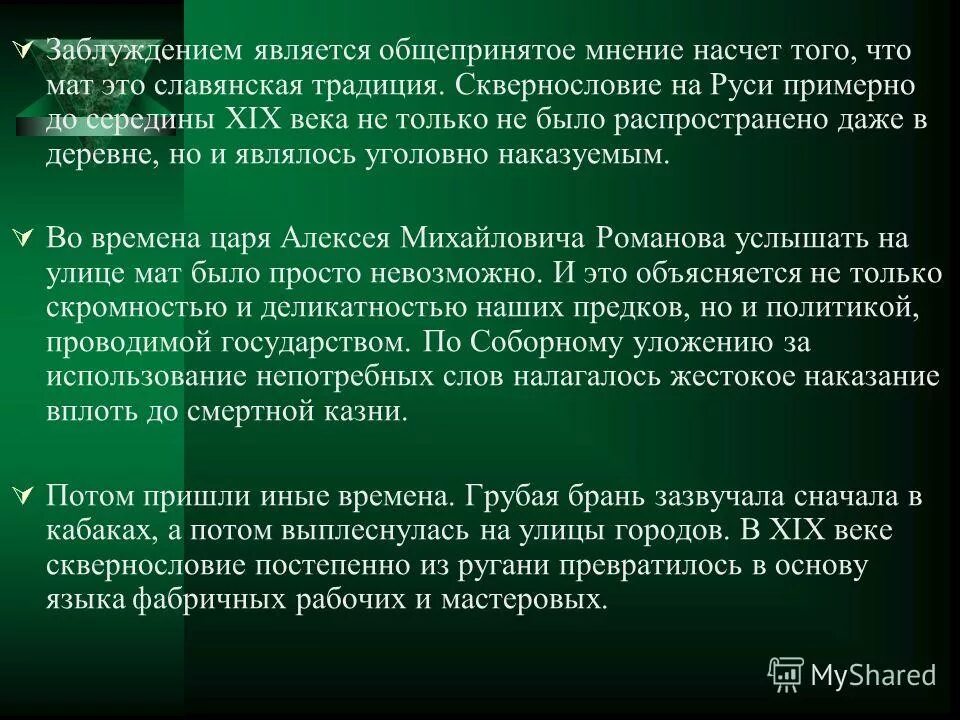 Заблуждением является общепринятое мнение насчет того, что мат это славянская традиция. Сквернословие на Руси примерно до середины XIX века не только не было распространено даже в деревне, но и являлось уголовно наказуемым.

Во времена царя Алексея Михайловича Романова услышать на улице мат было просто невозможно. И это объясняется не только скромностью и деликатностью наших предков, но и политикой, проводимой государством. По Соборному уложению за использование непотребных слов налагалось жестокое наказание вплоть до смертной казни.

Потом пришли иные времена. Грубая брань зазвучала сначала в кабаках, а потом выплеснулась на улицы городов. В XIX веке сквернословие постепенно из ругани превратилось в основу языка фабричных рабочих и мастеровых.

MyShared